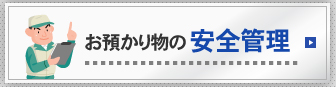 お預かり物の 安全管理